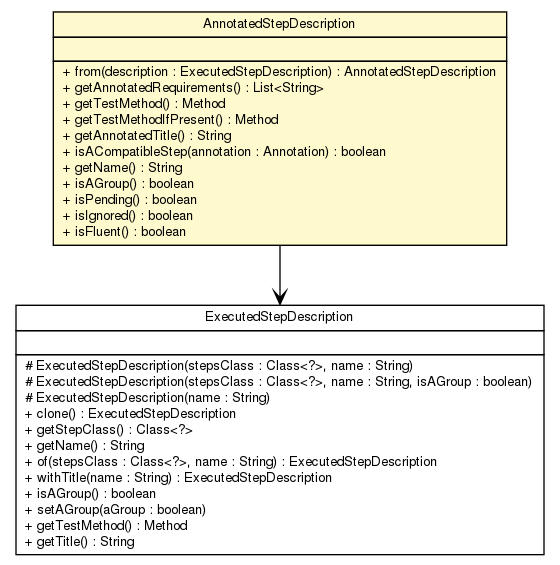 AnnotatedStepDescription

+ from(description : ExecutedStepDescription) : AnnotatedStepDescription
+ getAnnotatedRequirements() : List<String>
+ getTestMethod() : Method
+ getTestMethodIfPresent() : Method
+ getAnnotatedTitle() : String
+ isACompatibleStep(annotation : Annotation) : boolean
+ getName() : String
+ isAGroup() : boolean
+ isPending() : boolean
+ isIgnored() : boolean
+ isFluent() : boolean

ExecutedStepDescription

# ExecutedStepDescription(stepsClass : Class<?>, name : String)
# ExecutedStepDescription(stepsClass : Class<?>, name : String, isAGroup : boolean)
# ExecutedStepDescription(name : String)
+ clone() : ExecutedStepDescription
+ getStepClass() : Class<?>
+ getName() : String
+ of(stepsClass : Class<?>, name : String) : ExecutedStepDescription
+ withTitle(name : String) : ExecutedStepDescription
+ isAGroup() : boolean
+ setAGroup(aGroup : boolean)
+ getTestMethod() : Method
+ getTitle() : String